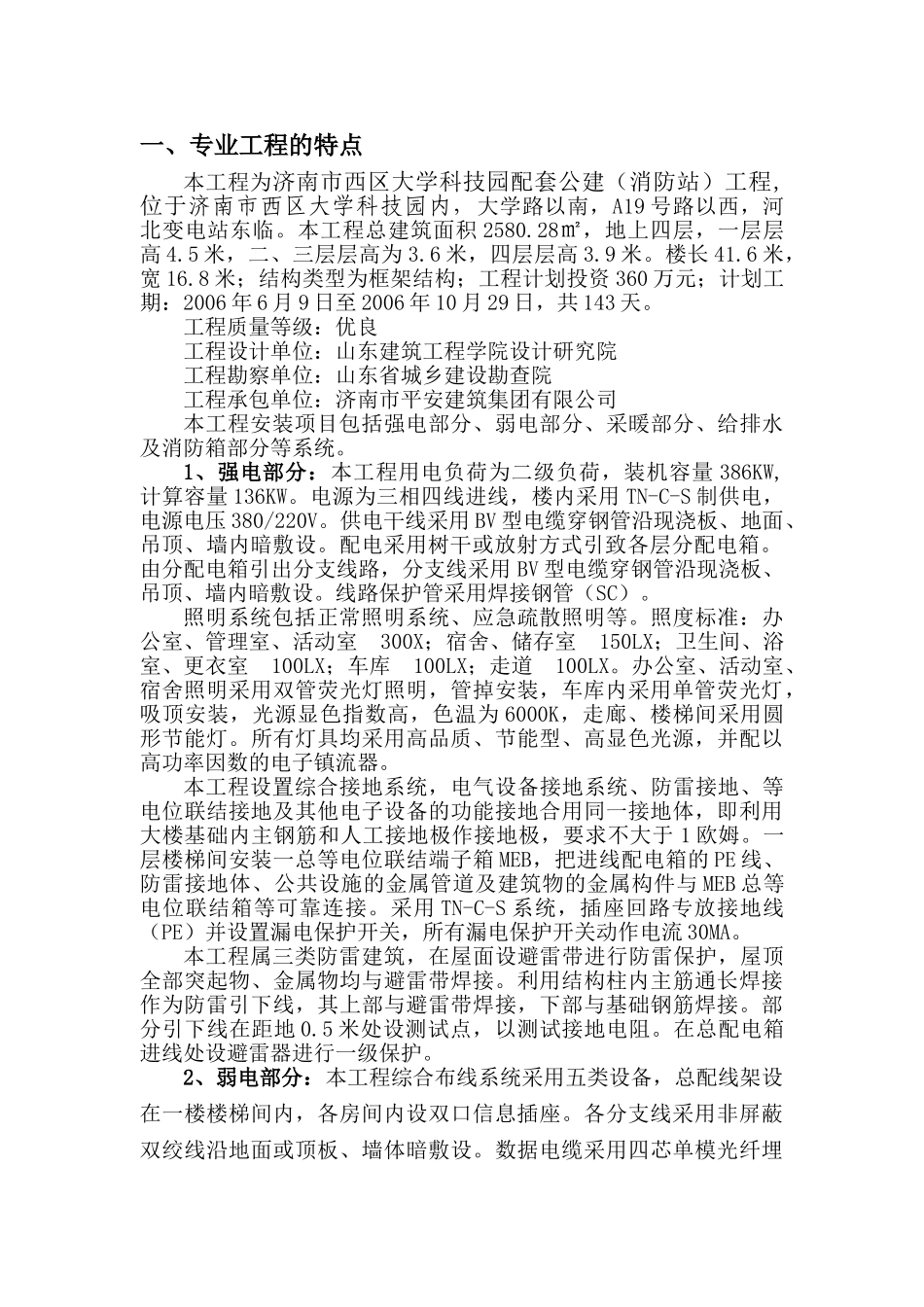 一、专业工程的特点

本工程为济南市西区大学科技园配套公建（消防站）工程，位于济南市西区大学科技园内，大学路以南，A19号路以西，河北变电站东临。本工程总建筑面积2580.28㎡，地上四层，一层层高4.5米，二、三层层高为3.6米，四层层高3.9米。楼长41.6米，宽16.8米；结构类型为框架结构；工程计划投资360万元；计划工期：2006年6月9日至2006年10月29日，共143天。

工程质量等级：优良

工程设计单位：山东建筑工程学院设计研究院

工程勘察单位：山东省城乡建设勘查院

工程承包单位：济南市平安建筑集团有限公司

本工程安装项目包括强电部分、弱电部分、采暖部分、给排水及消防箱部分等系统。

1、强电部分：本工程用电负荷为二级负荷，装机容量386KW，计算容量136KW。电源为三相四线进线，楼内采用TN-C-S制供电，电源电压380/220V。供电干线采用BV型电缆穿钢管沿现浇板、地面、吊顶、墙内暗敷设。配电采用树干或放射方式引致各层分配电箱。由分配电箱引出分支线路，分支线采用BV型电缆穿钢管沿现浇板、吊顶、墙内暗敷设。线路保护管采用焊接钢管（SC）。

照明系统包括正常照明系统、应急疏散照明等。照度标准：办公室、管理室、活动室 300X；宿舍、储存室 150LX；卫生间、浴室、更衣室 100LX；车库 100LX；走道 100LX。办公室、活动室、宿舍照明采用双管荧光灯照明，管掉安装，车库内采用单管荧光灯，吸顶安装，光源显色指数高，色温为6000K，走廊、楼梯间采用圆形节能灯。所有灯具均采用高品质、节能型、高显色光源，并配以高功率因数的电子镇流器。

本工程设置综合接地系统，电气设备接地系统、防雷接地、等电位联结接地及其他电子设备的功能接地合用同一接地体，即利用大楼基础内主钢筋和人工接地极作接地极，要求不大于1欧姆。一层楼梯间安装一总等电位联结端子箱MEB，把进线配电箱的PE线、防雷接地体、公共设施的金属管道及建筑物的金属构件与MEB总等电位联结箱等可靠连接。采用TN-C-S系统，插座回路专放接地线（PE）并设置漏电保护开关，所有漏电保护开关动作电流30MA。

本工程属三类防雷建筑，在屋面设避雷带进行防雷保护，屋顶全部突起物、金属物均与避雷带焊接。利用结构柱内主筋通长焊接作为防雷引下线，其上部与避雷带焊接，下部与基础钢筋焊接。部分引下线在距地0.5米处设测试点，以测试接地电阻。在总配电箱进线处设避雷器进行一级保护。

2、弱电部分：本工程综合布线系统采用五类设备，总配线架设在一楼楼梯间内，各房间内设双口信息插座。各分支线采用非屏蔽双绞线沿地面或顶板、墙体暗敷设。数据电缆采用四芯单模光纤埋